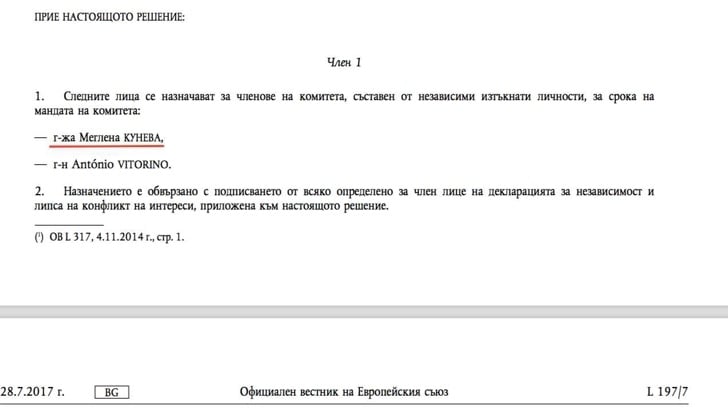 ПРИЕ НАСТОЯЩОТО РЕШЕНИЕ:

Член 1

1. Следните лица се назначават за членове на комитета, съставен от независими изтъкнати личности, за срока на мандата на комитета:

— г-жа Меглена КУНЕВА,

— г-н António VITORINO.

2. Назначението е обвързано с подписването от всяко определено за член лице на декларацията за независимост и липса на конфликт на интереси, приложена към настоящото решение.

(1) ОВ L 317, 4.11.2014 г., стр. 1.

28.7.2017 г. BG Официален вестник на Европейския съюз L 197/7